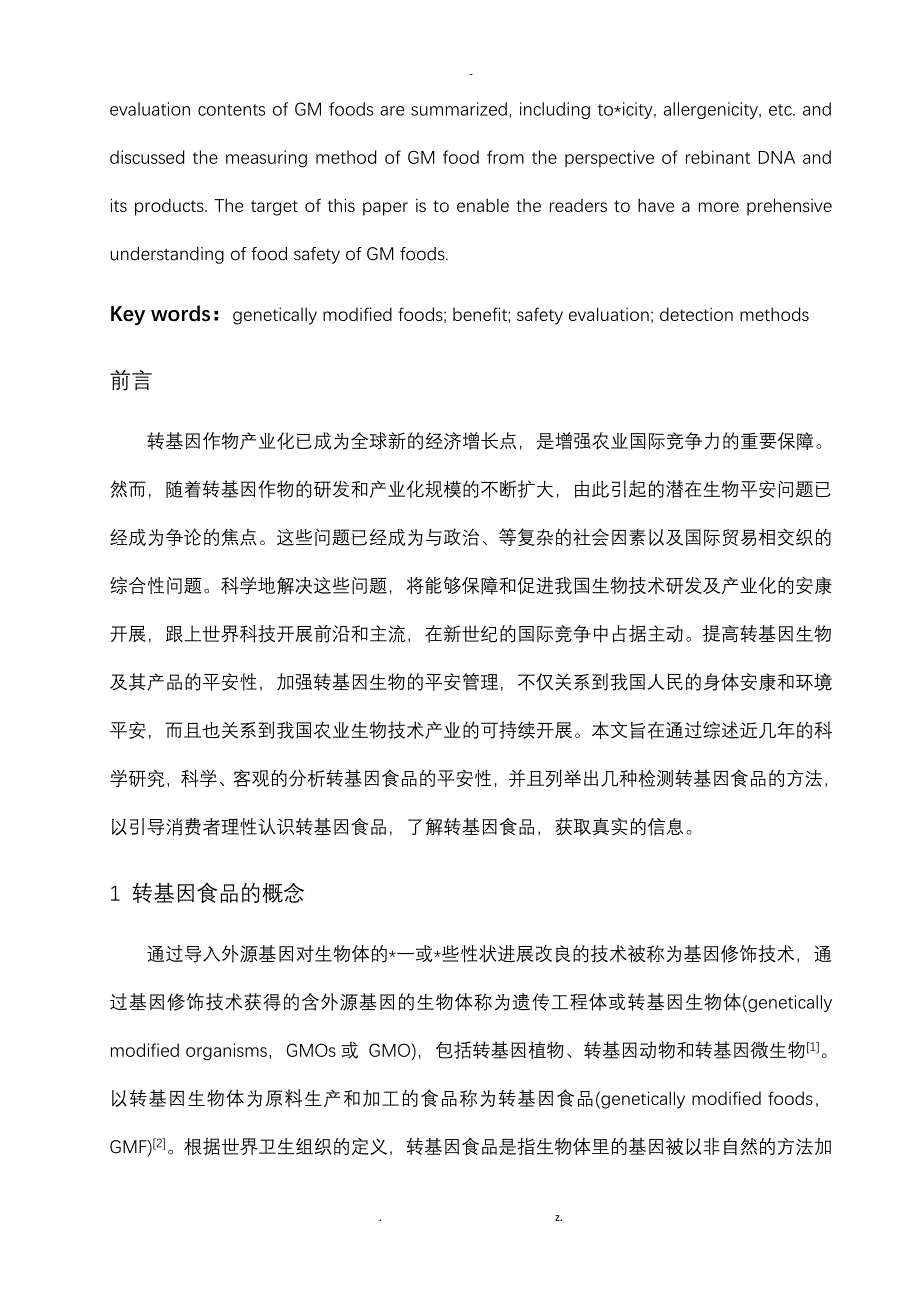 -

evaluation contents of GM foods are summarized, including to*icity, allergenicity, etc. and discussed the measuring method of GM food from the perspective of rebinant DNA and its products. The target of this paper is to enable the readers to have a more prehensive understanding of food safety of GM foods.

Key words：genetically modified foods; benefit; safety evaluation; detection methods

前言

转基因作物产业化已成为全球新的经济增长点，是增强农业国际竞争力的重要保障。然而，随着转基因作物的研发和产业化规模的不断扩大，由此引起的潜在生物平安问题已经成为争论的焦点。这些问题已经成为与政治、等复杂的社会因素以及国际贸易相交织的综合性问题。科学地解决这些问题，将能够保障和促进我国生物技术研发及产业化的安康开展，跟上世界科技开展前沿和主流，在新世纪的国际竞争中占据主动。提高转基因生物及其产品的平安性，加强转基因生物的平安管理，不仅关系到我国人民的身体安康和环境平安，而且也关系到我国农业生物技术产业的可持续开展。本文旨在通过综述近几年的科学研究，科学、客观的分析转基因食品的平安性，并且列举出几种检测转基因食品的方法，以引导消费者理性认识转基因食品，了解转基因食品，获取真实的信息。

1 转基因食品的概念

通过导入外源基因对生物体的*一或*些性状进展改良的技术被称为基因修饰技术，通过基因修饰技术获得的含外源基因的生物体称为遗传工程体或转基因生物体(genetically modified organisms，GMOs 或 GMO)，包括转基因植物、转基因动物和转基因微生物$^{[1]}$。以转基因生物体为原料生产和加工的食品称为转基因食品(genetically modified foods，GMF)$^{[2]}$。根据世界卫生组织的定义，转基因食品是指生物体里的基因被以非自然的方法加

. z.